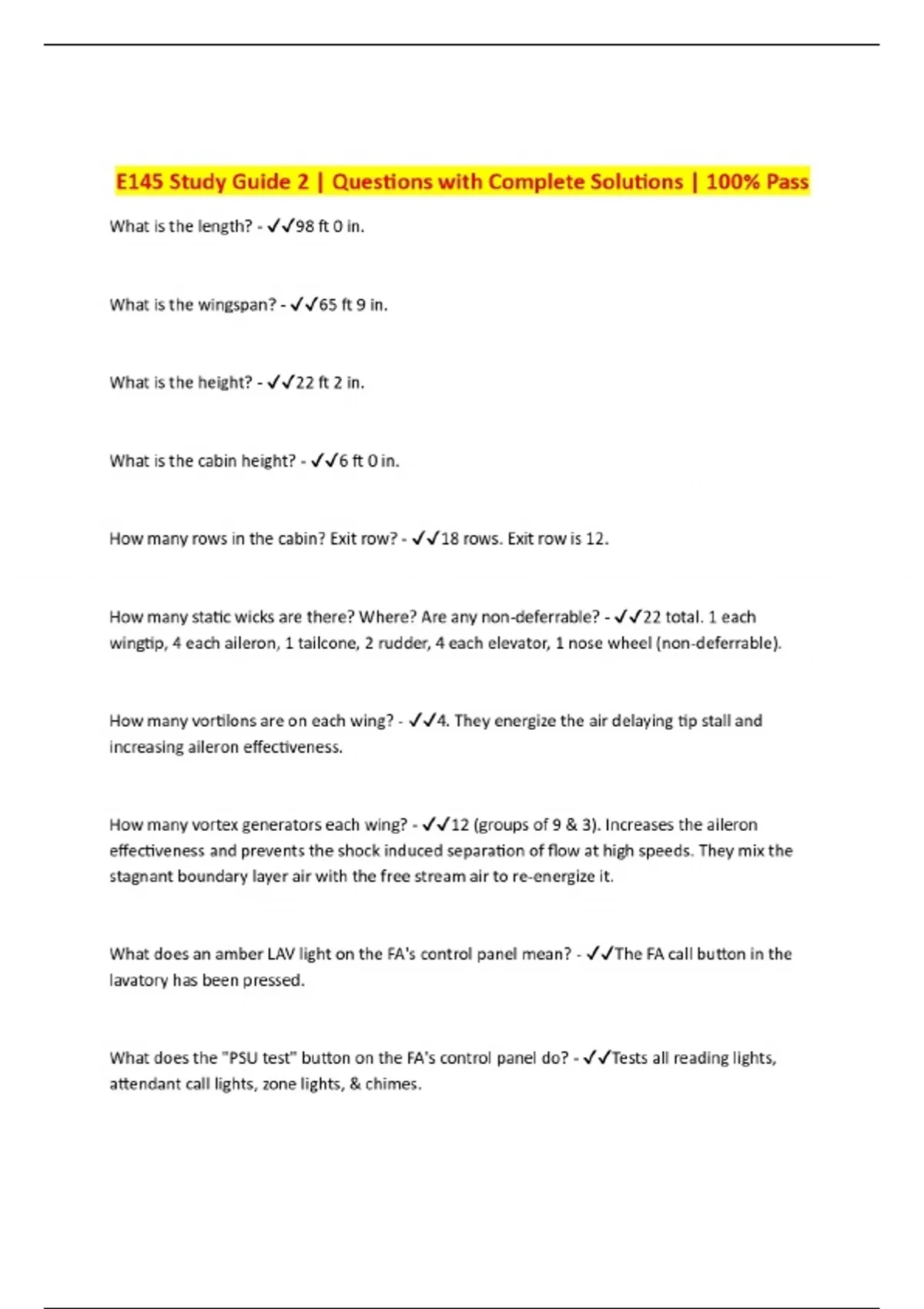 E145 Study Guide 2 | Questions with Complete Solutions | 100% Pass

What is the length? - ✓✓98 ft 0 in.

What is the wingspan? - ✓✓65 ft 9 in.

What is the height? - ✓✓22 ft 2 in.

What is the cabin height? - ✓✓6 ft 0 in.

How many rows in the cabin? Exit row? - ✓✓18 rows. Exit row is 12.

How many static wicks are there? Where? Are any non-deferrable? - ✓✓22 total. 1 each wingtip, 4 each aileron, 1 tailcone, 2 rudder, 4 each elevator, 1 nose wheel (non-deferrable).

How many vortilons are on each wing? - ✓✓4. They energize the air delaying tip stall and increasing aileron effectiveness.

How many vortex generators each wing? - ✓✓12 (groups of 9 & 3). Increases the aileron effectiveness and prevents the shock induced separation of flow at high speeds. They mix the stagnant boundary layer air with the free stream air to re-energize it.

What does an amber LAV light on the FA's control panel mean? - ✓✓The FA call button in the lavatory has been pressed.

What does the "PSU test" button on the FA's control panel do? - ✓✓Tests all reading lights, attendant call lights, zone lights, & chimes.